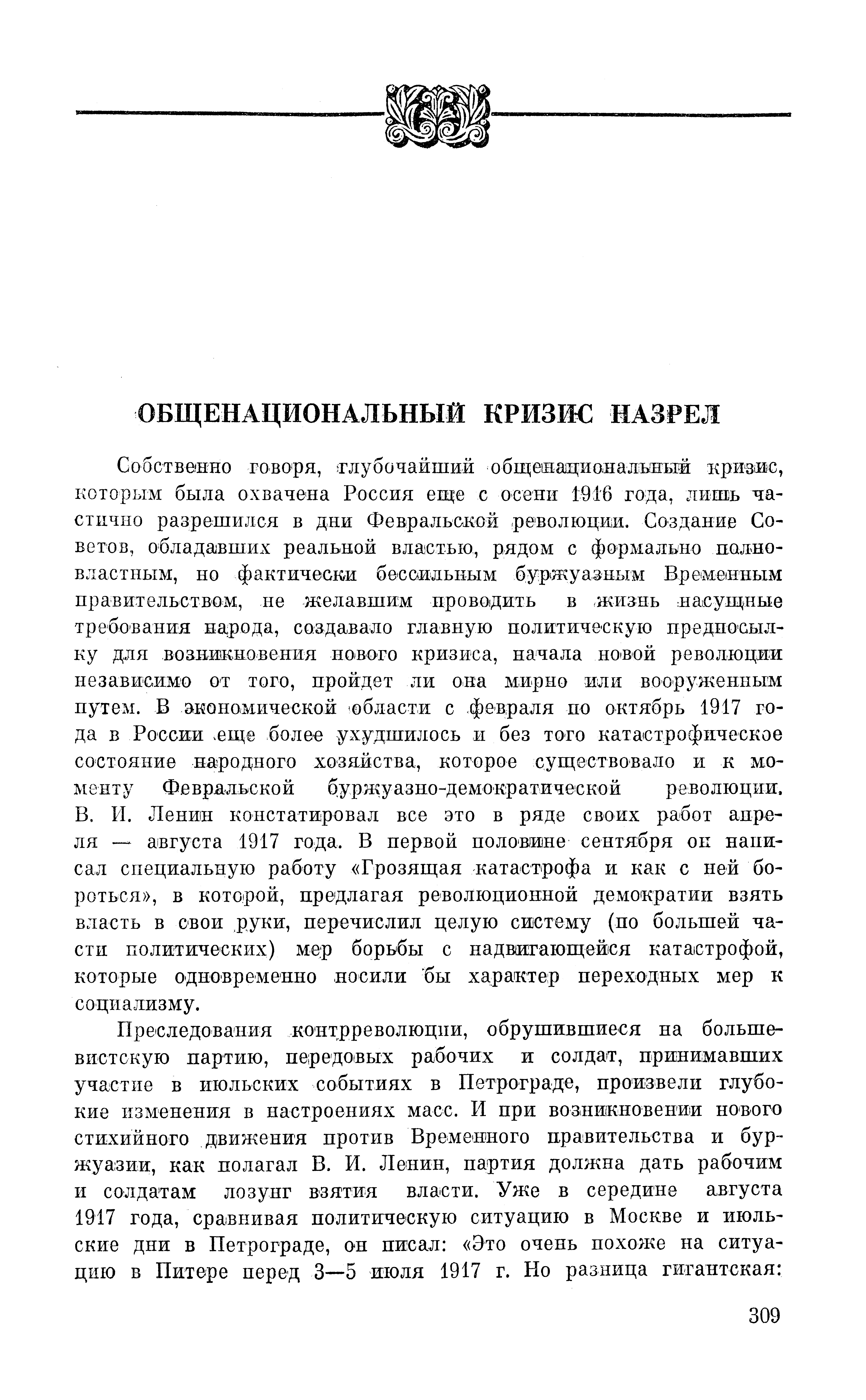 ОБЩЕНАЦИОНАЛЬНЫЙ КРИЗИС НАЗРЕЛ

Собственно говоря, глубочайший общенациональный кризис, которым была охвачена Россия еще с осени 1916 года, лишь частично разрешился в дни Февральской революции. Создание Советов, обладавших реальной властью, рядом с формально полновластным, но фактически бессильным буржуазным Временным правительством, не желавшим проводить в жизнь насущные требования народа, создавало главную политическую предпосылку для возникновения нового кризиса, начала новой революции независимо от того, пройдет ли она мирно или вооруженным путем. В экономической области с февраля по октябрь 1917 года в России еще более ухудшилось и без того катастрофическое состояние народного хозяйства, которое существовало и к моменту Февральской буржуазно-демократической революции. В. И. Ленин констатировал все это в ряде своих работ апреля — августа 1917 года. В первой половине сентября он написал специальную работу «Грозящая катастрофа и как с ней бороться», в которой, предлагая революционной демократии взять власть в свои руки, перечислил целую систему (по большей части политических) мер борьбы с надвигающейся катастрофой, которые одновременно носили бы характер переходных мер к социализму.

Преследования контрреволюции, обрушившиеся на большевистскую партию, передовых рабочих и солдат, принимавших участие в июльских событиях в Петрограде, произвели глубокие изменения в настроениях масс. И при возникновении нового стихийного движения против Временного правительства и буржуазии, как полагал В. И. Ленин, партия должна дать рабочим и солдатам лозунг взятия власти. Уже в середине августа 1917 года, сравнивая политическую ситуацию в Москве и июльские дни в Петрограде, он писал: «Это очень похоже на ситуацию в Питере перед 3—5 июля 1917 г. Но разница гигантская:

309